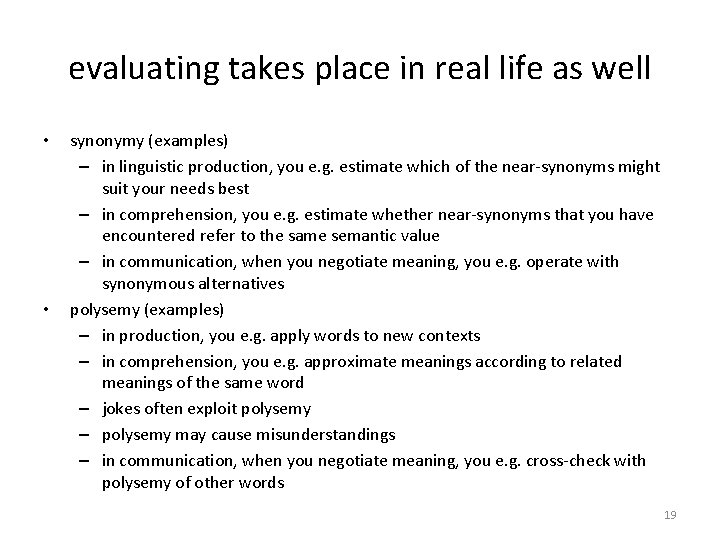 evaluating takes place in real life as well

• synonymy (examples)
  – in linguistic production, you e.g. estimate which of the near-synonyms might suit your needs best
  – in comprehension, you e.g. estimate whether near-synonyms that you have encountered refer to the same semantic value
  – in communication, when you negotiate meaning, you e.g. operate with synonymous alternatives
• polysemy (examples)
  – in production, you e.g. apply words to new contexts
  – in comprehension, you e.g. approximate meanings according to related meanings of the same word
  – jokes often exploit polysemy
  – polysemy may cause misunderstandings
  – in communication, when you negotiate meaning, you e.g. cross-check with polysemy of other words

19